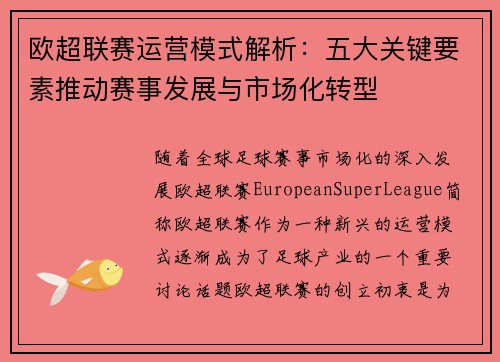 欧超联赛运营模式解析：五大关键要素推动赛事发展与市场化转型

随着全球足球赛事市场化的深入发展欧超联赛EuropeanSuperLeague简称欧超联赛作为一种新兴的运营模式逐渐成为了足球产业的一个重要讨论话题欧超联赛的创立初衷是为